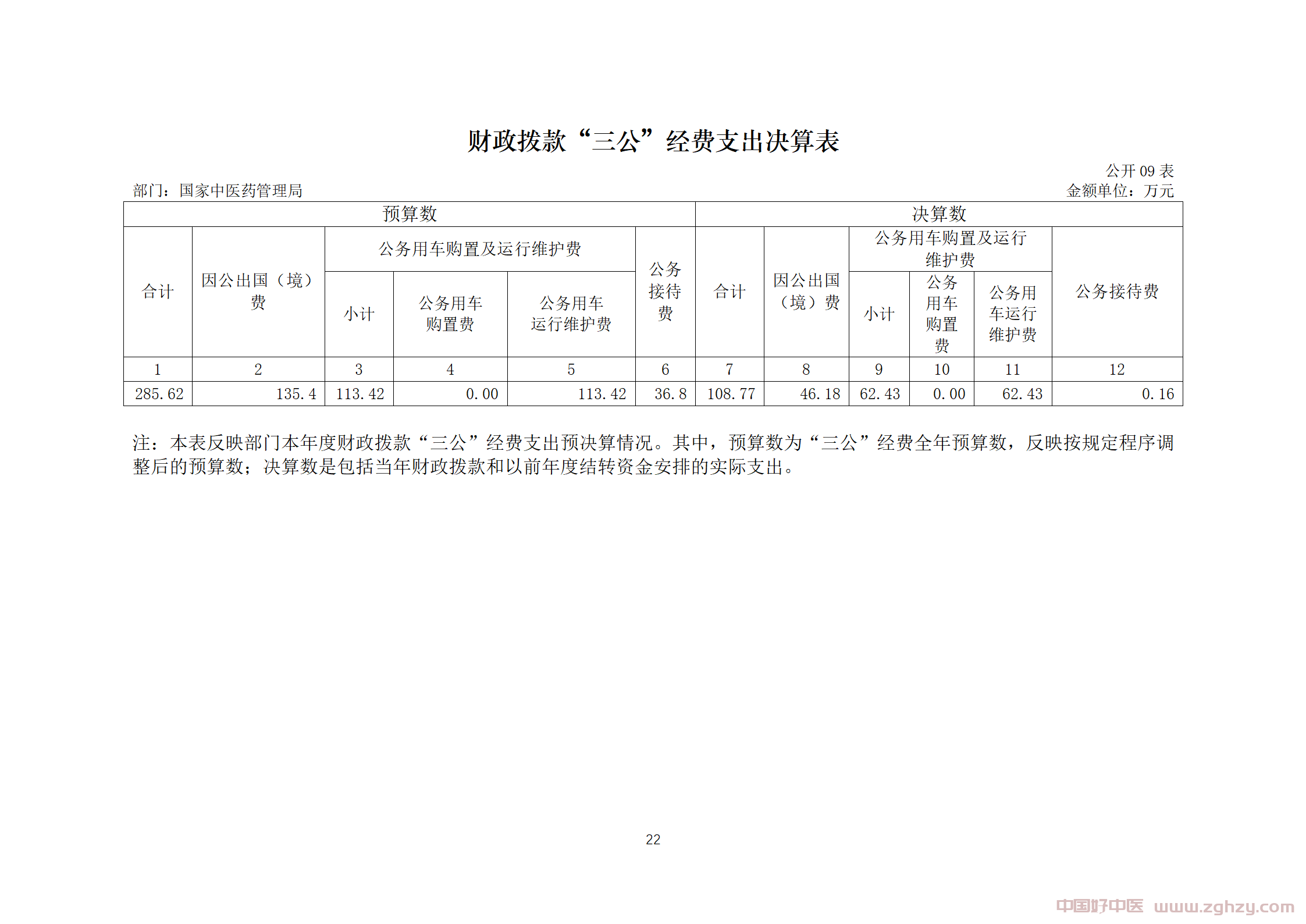 财政拨款“三公”经费支出决算表

公开 09 表

部门：国家中医药管理局

金额单位：万元

| 预算数 | | | | | | 决算数 | | | | | |
|---|---|---|---|---|---|---|---|---|---|---|---|
| 合计 | 因公出国（境）费 | 公务用车购置及运行维护费 | | | 公务接待费 | 合计 | 因公出国（境）费 | 公务用车购置及运行维护费 | | | 公务接待费 |
| | | 小计 | 公务用车购置费 | 公务用车运行维护费 | | | | 小计 | 公务用车购置费 | 公务用车运行维护费 | |
| 1 | 2 | 3 | 4 | 5 | 6 | 7 | 8 | 9 | 10 | 11 | 12 |
| 285.62 | 135.4 | 113.42 | 0.00 | 113.42 | 36.8 | 108.77 | 46.18 | 62.43 | 0.00 | 62.43 | 0.16 |

注：本表反映部门本年度财政拨款“三公”经费支出预决算情况。其中，预算数为“三公”经费全年预算数，反映按规定程序调整后的预算数；决算数是包括当年财政拨款和以前年度结转资金安排的实际支出。

22

中国好中医 www.zghzy.com